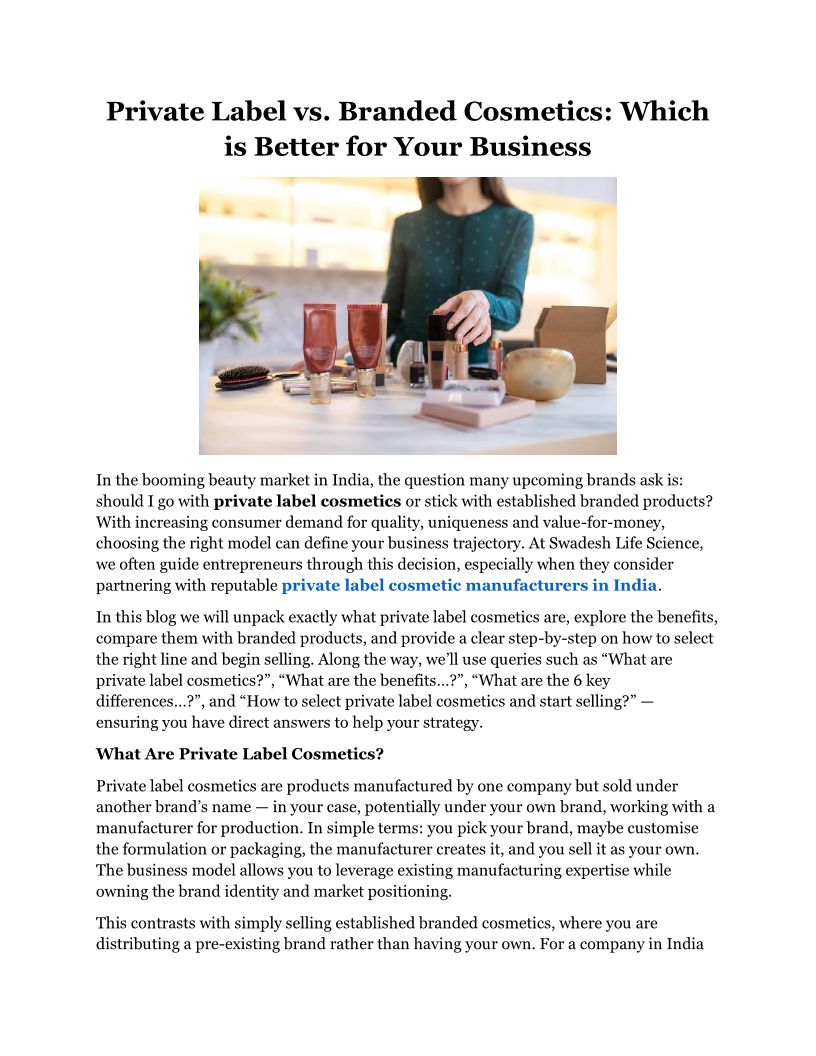 Private Label vs. Branded Cosmetics: Which is Better for Your Business

In the booming beauty market in India, the question many upcoming brands ask is: should I go with private label cosmetics or stick with established branded products? With increasing consumer demand for quality, uniqueness and value-for-money, choosing the right model can define your business trajectory. At Swadesh Life Science, we often guide entrepreneurs through this decision, especially when they consider partnering with reputable private label cosmetic manufacturers in India.

In this blog we will unpack exactly what private label cosmetics are, explore the benefits, compare them with branded products, and provide a clear step-by-step on how to select the right line and begin selling. Along the way, we'll use queries such as "What are private label cosmetics?", "What are the benefits...?", "What are the 6 key differences...?", and "How to select private label cosmetics and start selling?" — ensuring you have direct answers to help your strategy.

What Are Private Label Cosmetics?

Private label cosmetics are products manufactured by one company but sold under another brand's name — in your case, potentially under your own brand, working with a manufacturer for production. In simple terms: you pick your brand, maybe customise the formulation or packaging, the manufacturer creates it, and you sell it as your own. The business model allows you to leverage existing manufacturing expertise while owning the brand identity and market positioning.

This contrasts with simply selling established branded cosmetics, where you are distributing a pre-existing brand rather than having your own. For a company in India